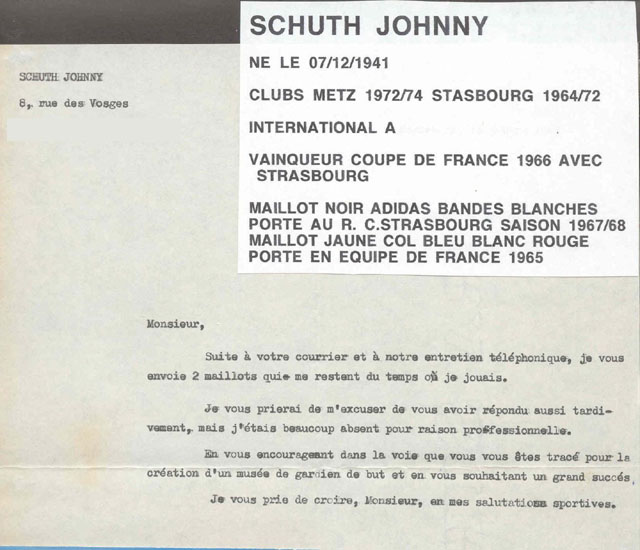 SCHUTH JOHNNY

8, rue des Vosges

SCHUTH JOHNNY

NE LE 07/12/1941

CLUBS METZ 1972/74 STASBOURG 1964/72

INTERNATIONAL A

VAINQUEUR COUPE DE FRANCE 1966 AVEC STRASBOURG

MAILLOT NOIR ADIDAS BANDES BLANCHES PORTE AU R. C.STRASBOURG SAISON 1967/68 MAILLOT JAUNE COL BLEU BLANC ROUGE PORTE EN EQUIPE DE FRANCE 1965

Monsieur,

Suite à votre courrier et à notre entretien téléphonique, je vous envoie 2 maillots quie me restent du temps où je jouais.

Je vous prierai de m'excuser de vous avoir répondu aussi tardivement, mais j'étais beaucoup absent pour raison proffessionnelle.

En vous encourageant dans la voie que vous vous êtes tracé pour la création d'un musée de gardien de but et en vous souhaitant un grand succés,

Je vous prie de croire, Monsieur, en mes salutations sportives.